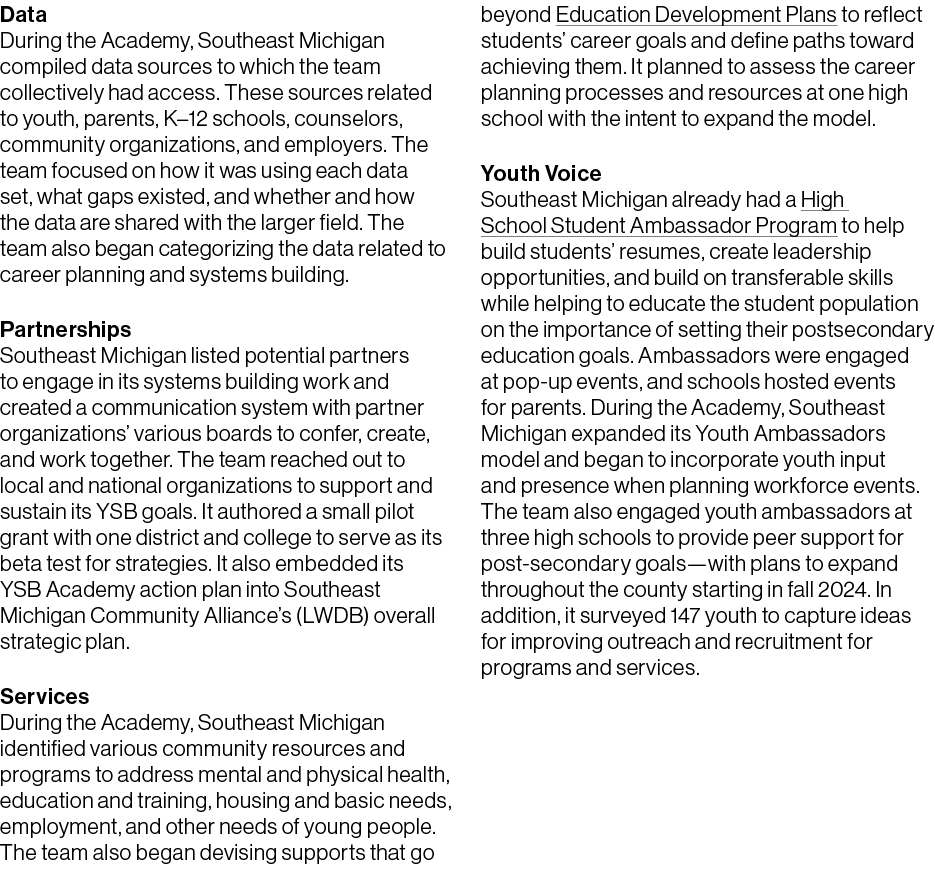 Data
During the Academy, Southeast Michigan compiled data sources to which the team collectively had access. These sources related to youth, parents, K–12 schools, counselors, community organizations, and employers. The team focused on how it was using each data set, what gaps existed, and whether and how the data are shared with the larger field. The team also began categorizing the data related to career planning and systems building.

Partnerships
Southeast Michigan listed potential partners to engage in its systems building work and created a communication system with partner organizations' various boards to confer, create, and work together. The team reached out to local and national organizations to support and sustain its YSB goals. It authored a small pilot grant with one district and college to serve as its beta test for strategies. It also embedded its YSB Academy action plan into Southeast Michigan Community Alliance's (LWDB) overall strategic plan.

Services
During the Academy, Southeast Michigan identified various community resources and programs to address mental and physical health, education and training, housing and basic needs, employment, and other needs of young people. The team also began devising supports that go beyond Education Development Plans to reflect students' career goals and define paths toward achieving them. It planned to assess the career planning processes and resources at one high school with the intent to expand the model.

Youth Voice
Southeast Michigan already had a High School Student Ambassador Program to help build students' resumes, create leadership opportunities, and build on transferable skills while helping to educate the student population on the importance of setting their postsecondary education goals. Ambassadors were engaged at pop-up events, and schools hosted events for parents. During the Academy, Southeast Michigan expanded its Youth Ambassadors model and began to incorporate youth input and presence when planning workforce events. The team also engaged youth ambassadors at three high schools to provide peer support for post-secondary goals—with plans to expand throughout the county starting in fall 2024. In addition, it surveyed 147 youth to capture ideas for improving outreach and recruitment for programs and services.